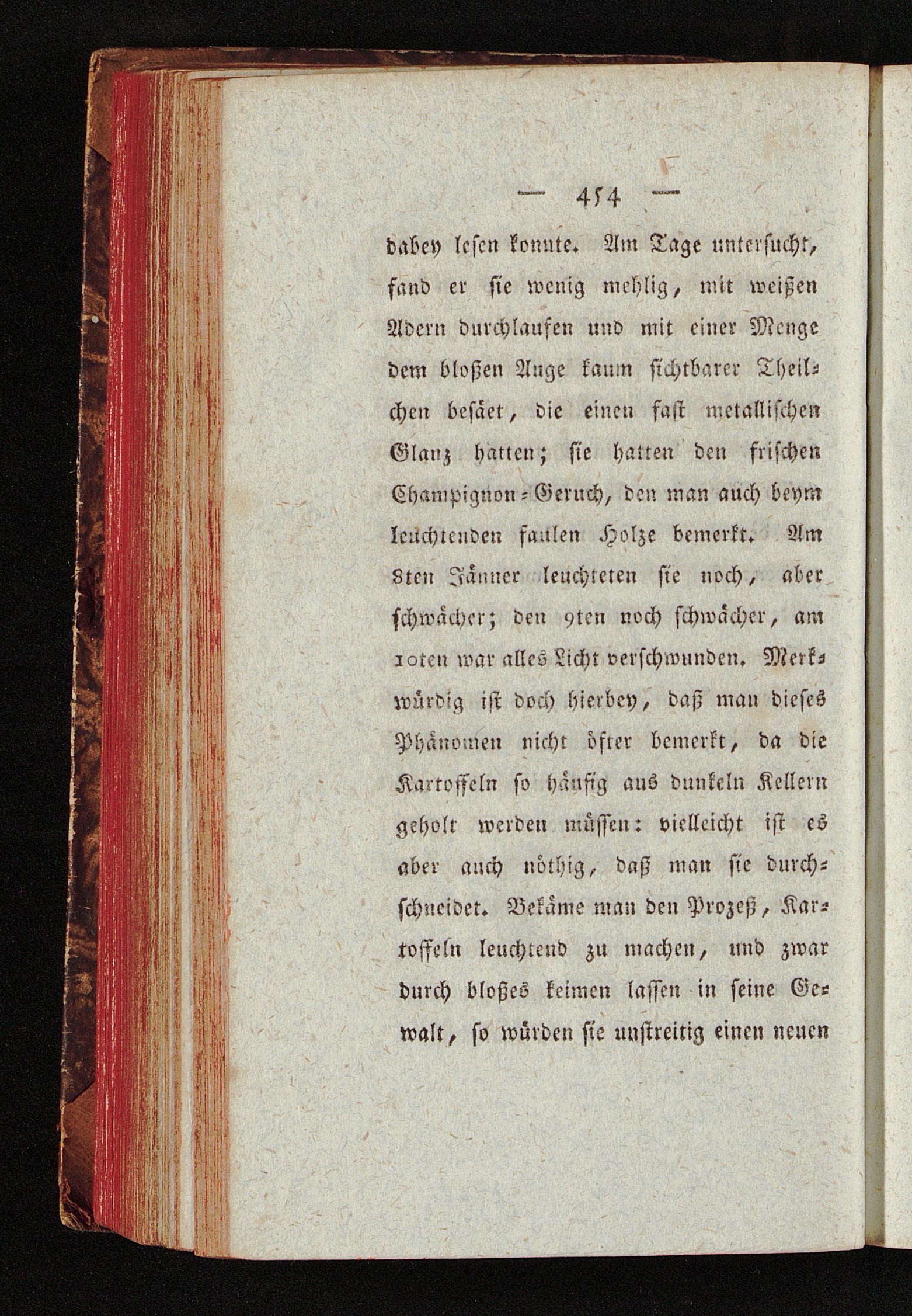 — 454 —

dabey lesen konnte. Am Tage untersucht, fand er sie wenig mehlig, mit weißen Adern durchlaufen und mit einer Menge dem bloßen Auge kaum sichtbarer Theilchen besäet, die einen fast metallischen Glanz hatten; sie hatten den frischen Champignon-Geruch, den man auch beym leuchtenden faulen Holze bemerkt. Am 8ten Jänner leuchteten sie noch, aber schwächer; den 9ten noch schwächer, am 10ten war alles Licht verschwunden. Merkwürdig ist doch hierbey, daß man dieses Phänomen nicht öfter bemerkt, da die Kartoffeln so häufig aus dunkeln Kellern geholt werden müssen: vielleicht ist es aber auch nöthig, daß man sie durchschneidet. Bekäme man den Prozeß, Kartoffeln leuchtend zu machen, und zwar durch bloßes keimen lassen in seine Gewalt, so würden sie unstreitig einen neuen